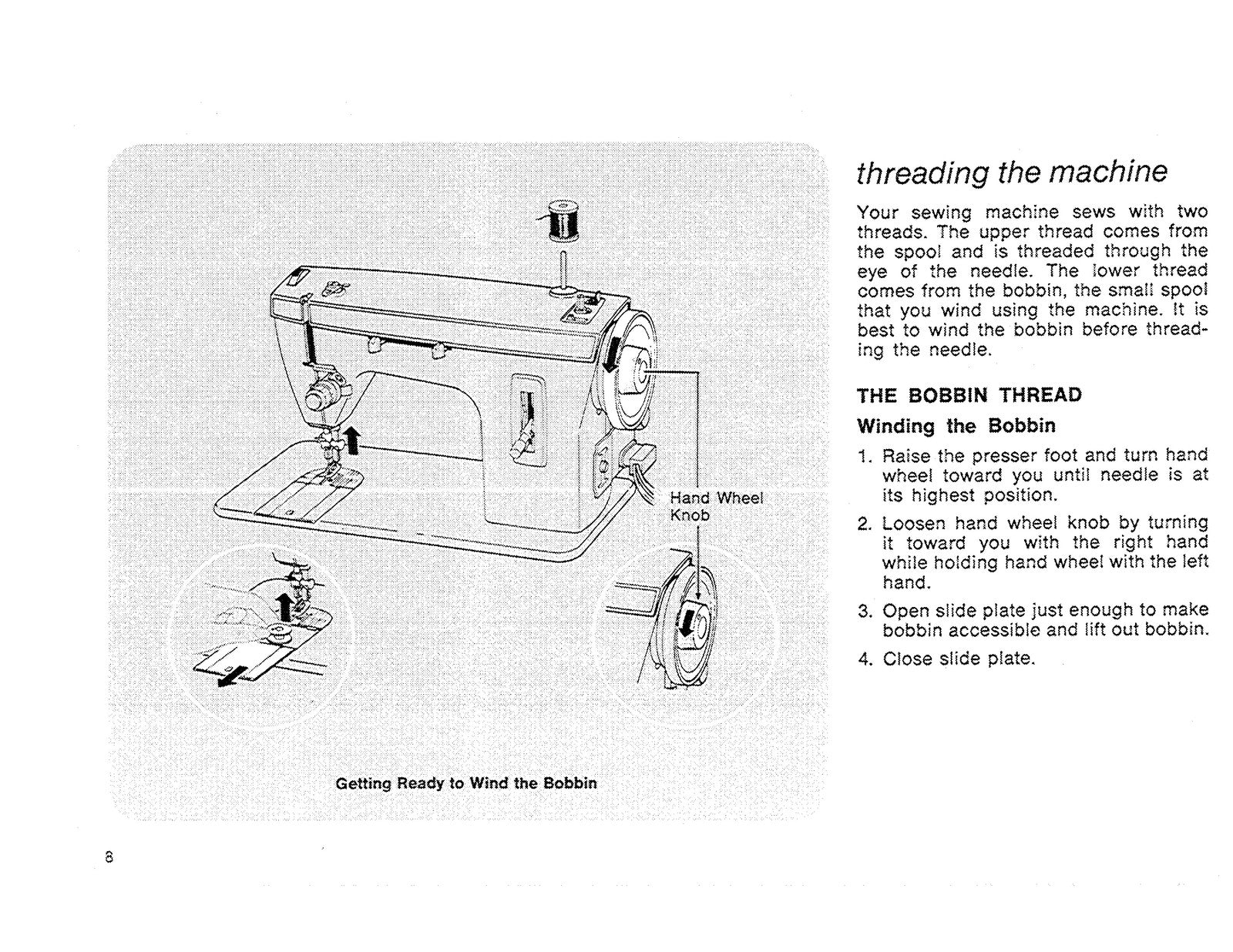 Hand Wheel Knob

Getting Ready to Wind the Bobbin

threading the machine

Your sewing machine sews with two threads. The upper thread comes from the spool and is threaded through the eye of the needle. The lower thread comes from the bobbin, the small spool that you wind using the machine. It is best to wind the bobbin before threading the needle.

THE BOBBIN THREAD

Winding the Bobbin

1. Raise the presser foot and turn hand wheel toward you until needle is at its highest position.

2. Loosen hand wheel knob by turning it toward you with the right hand while holding hand wheel with the left hand.

3. Open slide plate just enough to make bobbin accessible and lift out bobbin.

4. Close slide plate.

8